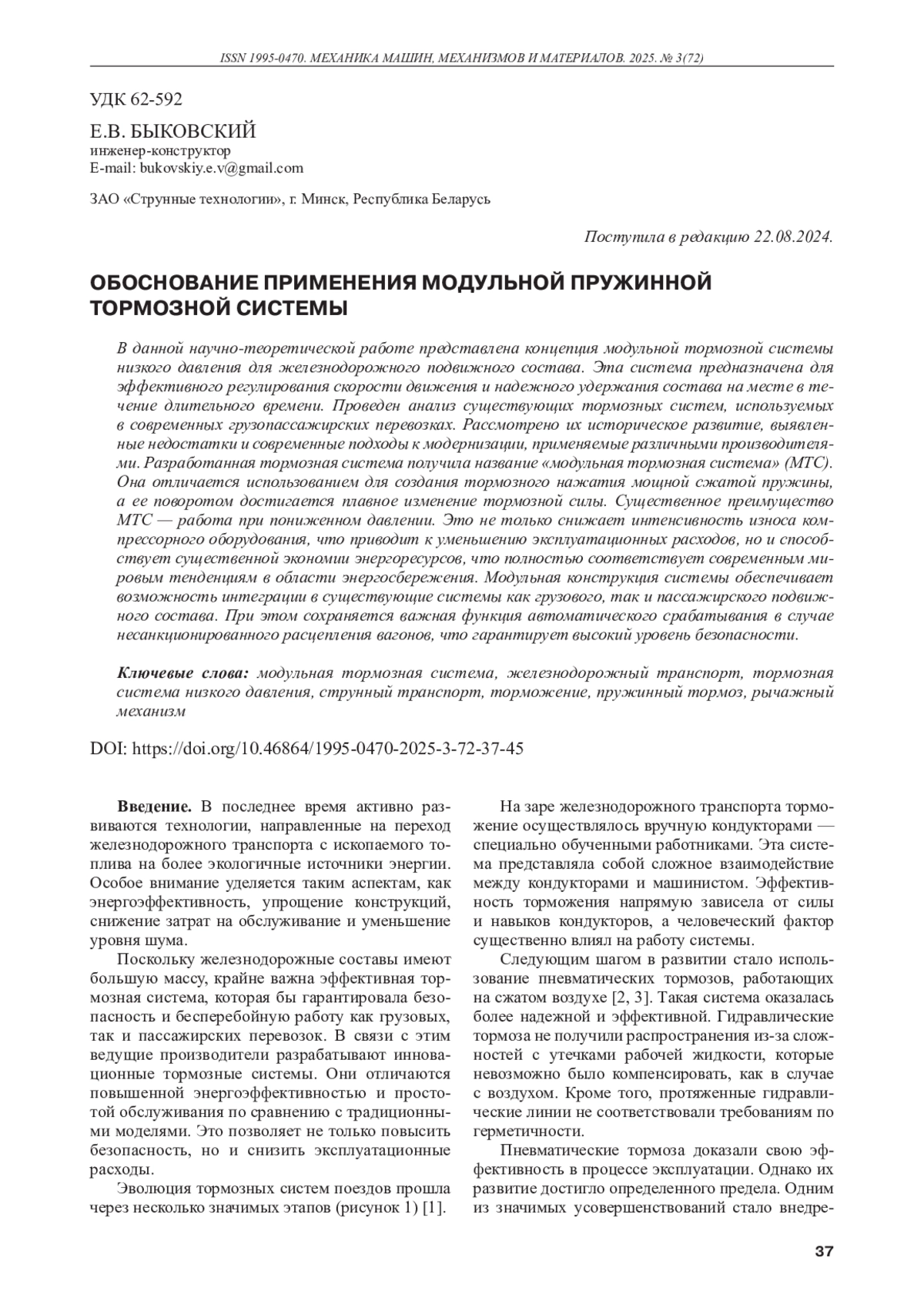 ISSN 1995-0470. МЕХАНИКА МАШИН, МЕХАНИЗМОВ И МАТЕРИАЛОВ. 2025. № 3(72)

УДК 62-592

Е.В. БЫКОВСКИЙ
инженер-конструктор
E-mail: bukovskiy.e.v@gmail.com

ЗАО «Струнные технологии», г. Минск, Республика Беларусь

Поступила в редакцию 22.08.2024.

ОБОСНОВАНИЕ ПРИМЕНЕНИЯ МОДУЛЬНОЙ ПРУЖИННОЙ ТОРМОЗНОЙ СИСТЕМЫ

В данной научно-теоретической работе представлена концепция модульной тормозной системы низкого давления для железнодорожного подвижного состава. Эта система предназначена для эффективного регулирования скорости движения и надежного удержания состава на месте в течение длительного времени. Проведен анализ существующих тормозных систем, используемых в современных грузопассажирских перевозках. Рассмотрено их историческое развитие, выявленные недостатки и современные подходы к модернизации, применяемые различными производителями. Разработанная тормозная система получила название «модульная тормозная система» (МТС). Она отличается использованием для создания тормозного нажатия мощной сжатой пружины, а ее поворотом достигается плавное изменение тормозной силы. Существенное преимущество МТС — работа при пониженном давлении. Это не только снижает интенсивность износа компрессорного оборудования, что приводит к уменьшению эксплуатационных расходов, но и способствует существенной экономии энергоресурсов, что полностью соответствует современным мировым тенденциям в области энергосбережения. Модульная конструкция системы обеспечивает возможность интеграции в существующие системы как грузового, так и пассажирского подвижного состава. При этом сохраняется важная функция автоматического срабатывания в случае несанкционированного расцепления вагонов, что гарантирует высокий уровень безопасности.

Ключевые слова: модульная тормозная система, железнодорожный транспорт, тормозная система низкого давления, струнный транспорт, торможение, пружинный тормоз, рычажный механизм

DOI: https://doi.org/10.46864/1995-0470-2025-3-72-37-45

Введение. В последнее время активно развиваются технологии, направленные на переход железнодорожного транспорта с ископаемого топлива на более экологичные источники энергии. Особое внимание уделяется таким аспектам, как энергоэффективность, упрощение конструкций, снижение затрат на обслуживание и уменьшение уровня шума.

Поскольку железнодорожные составы имеют большую массу, крайне важна эффективная тормозная система, которая бы гарантировала безопасность и бесперебойную работу как грузовых, так и пассажирских перевозок. В связи с этим ведущие производители разрабатывают инновационные тормозные системы. Они отличаются повышенной энергоэффективностью и простотой обслуживания по сравнению с традиционными моделями. Это позволяет не только повысить безопасность, но и снизить эксплуатационные расходы.

Эволюция тормозных систем поездов прошла через несколько значимых этапов (рисунок 1) [1].

На заре железнодорожного транспорта торможение осуществлялось вручную кондукторами — специально обученными работниками. Эта система представляла собой сложное взаимодействие между кондукторами и машинистом. Эффективность торможения напрямую зависела от силы и навыков кондукторов, а человеческий фактор существенно влиял на работу системы.

Следующим шагом в развитии стало использование пневматических тормозов, работающих на сжатом воздухе [2, 3]. Такая система оказалась более надежной и эффективной. Гидравлические тормоза не получили распространения из-за сложностей с утечками рабочей жидкости, которые невозможно было компенсировать, как в случае с воздухом. Кроме того, протяженные гидравлические линии не соответствовали требованиям по герметичности.

Пневматические тормоза доказали свою эффективность в процессе эксплуатации. Однако их развитие достигло определенного предела. Одним из значимых усовершенствований стало внедре-

37